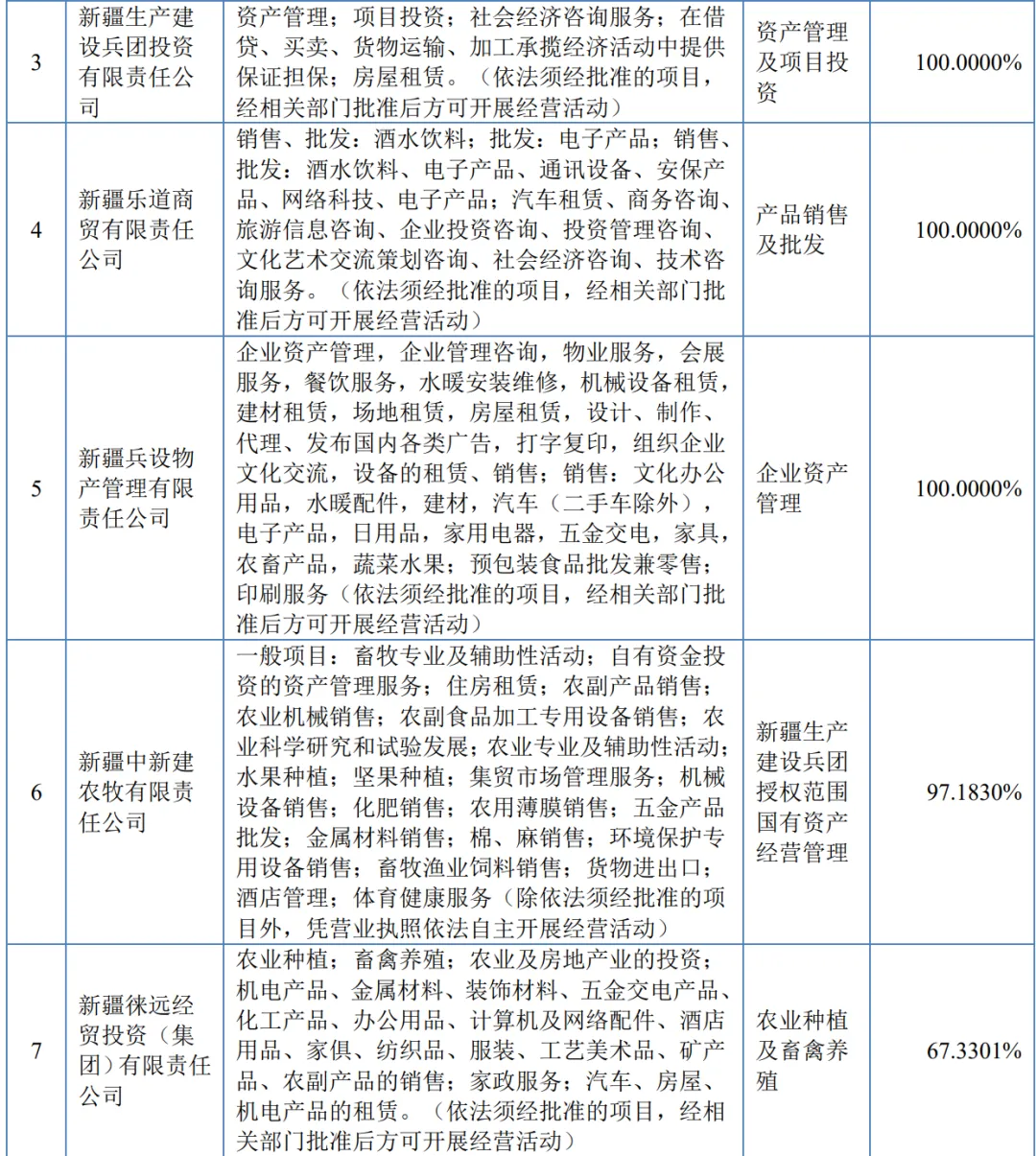 | 3 | 新疆生产建设兵团投资有限责任公司 | 资产管理；项目投资；社会经济咨询服务；在借贷、买卖、货物运输、加工承揽经济活动中提供保证担保；房屋租赁。（依法须经批准的项目，经相关部门批准后方可开展经营活动） | 资产管理及项目投资 | 100.0000% |
|---|---|---|---|---|
| 4 | 新疆乐道商贸有限责任公司 | 销售、批发：酒水饮料；批发：电子产品；销售、批发：酒水饮料、电子产品、通讯设备、安保产品、网络科技、电子产品；汽车租赁、商务咨询、旅游信息咨询、企业投资咨询、投资管理咨询、文化艺术交流策划咨询、社会经济咨询、技术咨询服务。（依法须经批准的项目，经相关部门批准后方可开展经营活动） | 产品销售及批发 | 100.0000% |
| 5 | 新疆兵设物产管理有限责任公司 | 企业资产管理，企业管理咨询，物业服务，会展服务，餐饮服务，水暖安装维修，机械设备租赁，建材租赁，场地租赁，房屋租赁，设计、制作、代理、发布国内各类广告，打字复印，组织企业文化交流，设备的租赁、销售；销售：文化办公用品，水暖配件，建材，汽车（二手车除外），电子产品，日用品，家用电器，五金交电，家具，农畜产品，蔬菜水果；预包装食品批发兼零售；印刷服务（依法须经批准的项目，经相关部门批准后方可开展经营活动） | 企业资产管理 | 100.0000% |
| 6 | 新疆中新建农牧有限责任公司 | 一般项目：畜牧专业及辅助性活动；自有资金投资的资产管理服务；住房租赁；农副产品销售；农业机械销售；农副食品加工专用设备销售；农业科学研究和试验发展；农业专业及辅助性活动；水果种植；坚果种植；集贸市场管理服务；机械设备销售；化肥销售；农用薄膜销售；五金产品批发；金属材料销售；棉、麻销售；环境保护专用设备销售；畜牧渔业饲料销售；货物进出口；酒店管理；体育健康服务（除依法须经批准的项目外，凭营业执照依法自主开展经营活动） | 新疆生产建设兵团授权范围国有资产经营管理 | 97.1830% |
| 7 | 新疆徕远经贸投资（集团）有限责任公司 | 农业种植；畜禽养殖；农业及房地产业的投资；机电产品、金属材料、装饰材料、五金交电产品、化工产品、办公用品、计算机及网络配件、酒店用品、家俱、纺织品、服装、工艺美术品、矿产品、农副产品的销售；家政服务；汽车、房屋、机电产品的租赁。（依法须经批准的项目，经相关部门批准后方可开展经营活动） | 农业种植及畜禽养殖 | 67.3301% |